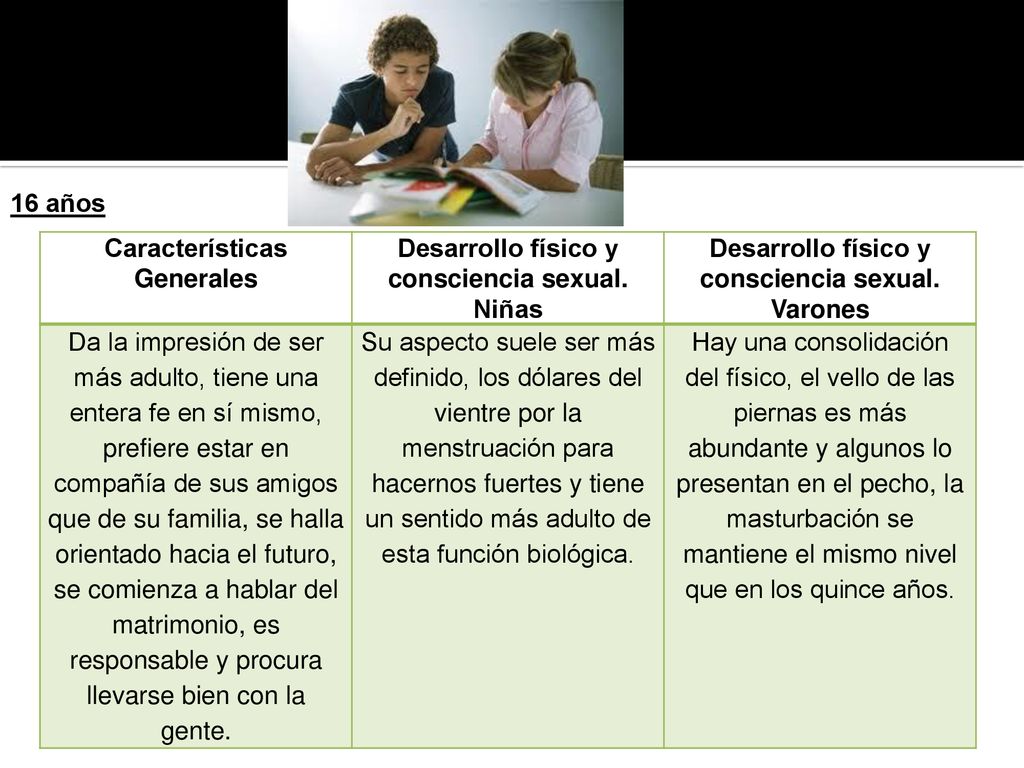 16 años

| Características Generales | Desarrollo físico y consciencia sexual. Niñas | Desarrollo físico y consciencia sexual. Varones |
|---|---|---|
| Da la impresión de ser más adulto, tiene una entera fe en sí mismo, prefiere estar en compañía de sus amigos que de su familia, se halla orientado hacia el futuro, se comienza a hablar del matrimonio, es responsable y procura llevarse bien con la gente. | Su aspecto suele ser más definido, los dólares del vientre por la menstruación para hacernos fuertes y tiene un sentido más adulto de esta función biológica. | Hay una consolidación del físico, el vello de las piernas es más abundante y algunos lo presentan en el pecho, la masturbación se mantiene el mismo nivel que en los quince años. |